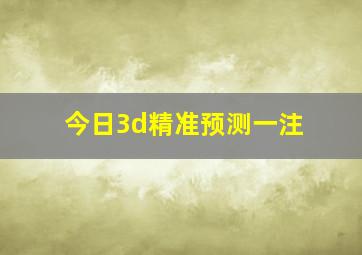 今日3d精准预测一注